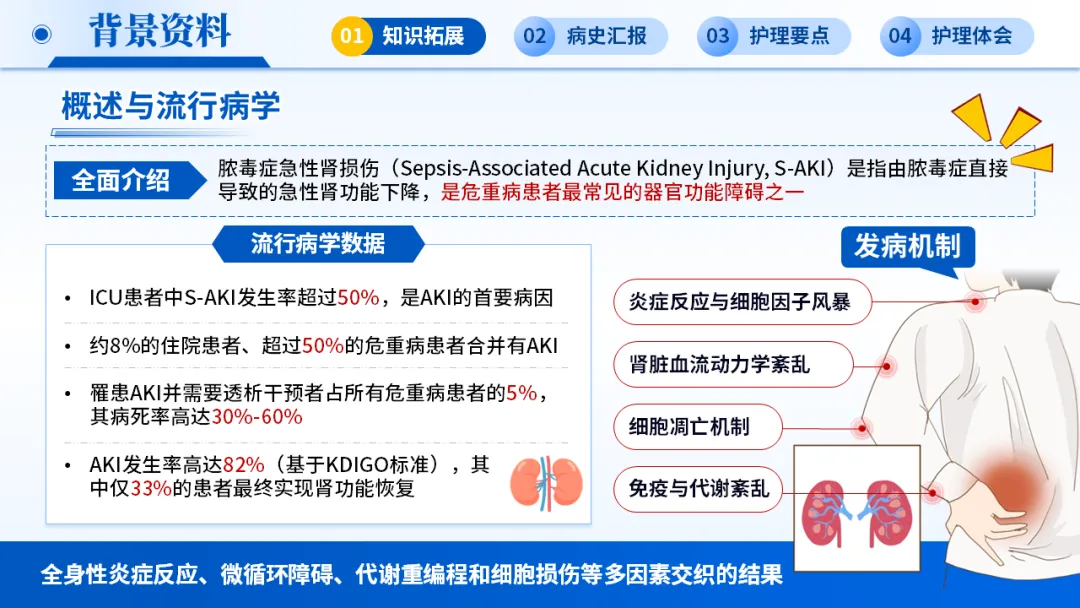 背景资料

01 知识拓展

02 病史汇报

03 护理要点

04 护理体会

概述与流行病学

全面介绍

脓毒症急性肾损伤（Sepsis-Associated Acute Kidney Injury, S-AKI）是指由脓毒症直接导致的急性肾功能下降，是危重病患者最常见的器官功能障碍之一

流行病学数据

• ICU患者中S-AKI发生率超过50%，是AKI的首要病因

• 约8%的住院患者、超过50%的危重病患者合并有AKI

• 罹患AKI并需要透析干预者占所有危重病患者的5%，其病死率高达30%-60%

• AKI发生率高达82%（基于KDIGO标准），其中仅33%的患者最终实现肾功能恢复

发病机制

炎症反应与细胞因子风暴

肾脏血流动力学紊乱

细胞凋亡机制

免疫与代谢紊乱

全身性炎症反应、微循环障碍、代谢重编程和细胞损伤等多因素交织的结果